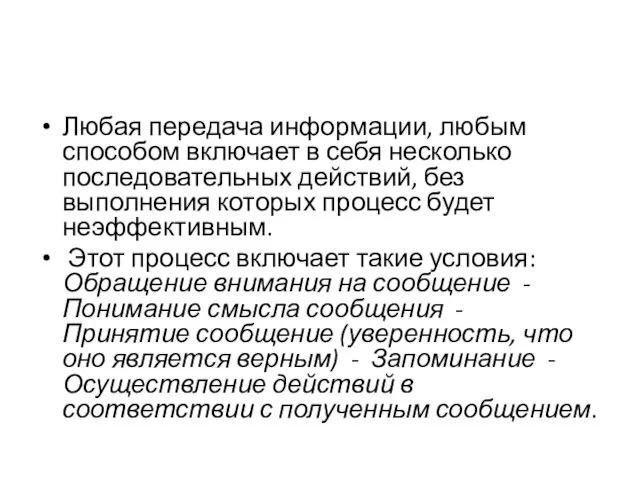 • Любая передача информации, любым способом включает в себя несколько последовательных действий, без выполнения которых процесс будет неэффективным.

• Этот процесс включает такие условия: Обращение внимания на сообщение - Понимание смысла сообщения - Принятие сообщение (уверенность, что оно является верным) - Запоминание - Осуществление действий в соответствии с полученным сообщением.